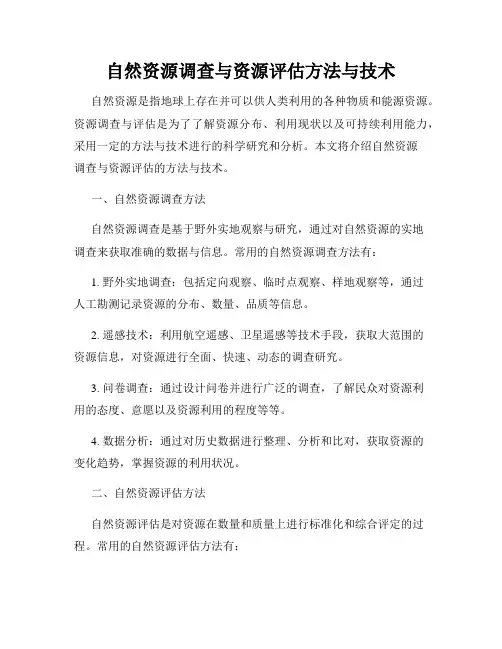 自然资源调查与资源评估方法与技术

自然资源是指地球上存在并可以供人类利用的各种物质和能源资源。资源调查与评估是为了了解资源分布、利用现状以及可持续利用能力，采用一定的方法与技术进行的科学研究和分析。本文将介绍自然资源调查与资源评估的方法与技术。

一、自然资源调查方法

自然资源调查是基于野外实地观察与研究，通过对自然资源的实地调查来获取准确的数据与信息。常用的自然资源调查方法有：

1. 野外实地调查：包括定向观察、临时点观察、样地观察等，通过人工勘测记录资源的分布、数量、品质等信息。

2. 遥感技术：利用航空遥感、卫星遥感等技术手段，获取大范围的资源信息，对资源进行全面、快速、动态的调查研究。

3. 问卷调查：通过设计问卷并进行广泛的调查，了解民众对资源利用的态度、意愿以及资源利用的程度等等。

4. 数据分析：通过对历史数据进行整理、分析和比对，获取资源的变化趋势，掌握资源的利用状况。

二、自然资源评估方法

自然资源评估是对资源在数量和质量上进行标准化和综合评定的过程。常用的自然资源评估方法有：